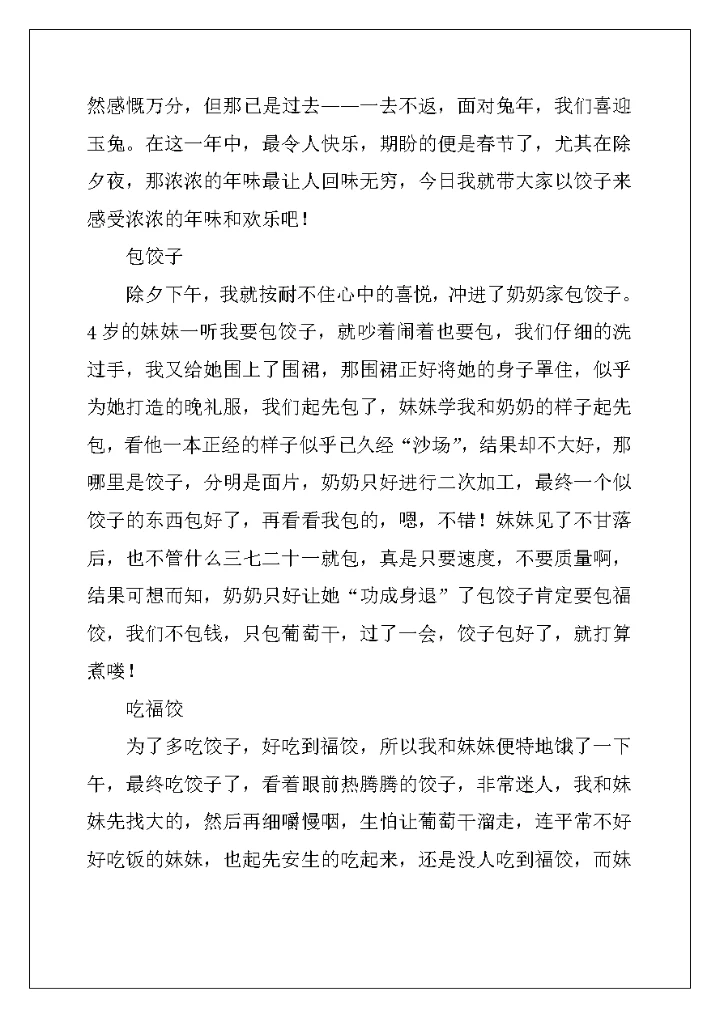 然感慨万分，但那已是过去——一去不返，面对兔年，我们喜迎玉兔。在这一年中，最令人快乐，期盼的便是春节了，尤其在除夕夜，那浓浓的年味最让人回味无穷，今日我就带大家以饺子来感受浓浓的年味和欢乐吧！

包饺子

除夕下午，我就按耐不住心中的喜悦，冲进了奶奶家包饺子。4岁的妹妹一听我要包饺子，就吵着闹着也要包，我们仔细的洗过手，我又给她围上了围裙，那围裙正好将她的身子罩住，似乎为她打造的晚礼服，我们起先包了，妹妹学我和奶奶的样子起先包，看他一本正经的样子似乎已久经“沙场”，结果却不大好，那哪里是饺子，分明是面片，奶奶只好进行二次加工，最终一个似饺子的东西包好了，再看看我包的，嗯，不错！妹妹见了不甘落后，也不管什么三七二十一就包，真是只要速度，不要质量啊，结果可想而知，奶奶只好让她“功成身退”了包饺子肯定要包福饺，我们不包钱，只包葡萄干，过了一会，饺子包好了，就打算煮喽！

吃福饺

为了多吃饺子，好吃到福饺，所以我和妹妹便特地饿了一下午，最终吃饺子了，看着眼前热腾腾的饺子，非常迷人，我和妹妹先找大的，然后再细嚼慢咽，生怕让葡萄干溜走，连平常不好好吃饭的妹妹，也起先安生的吃起来，还是没人吃到福饺，而妹